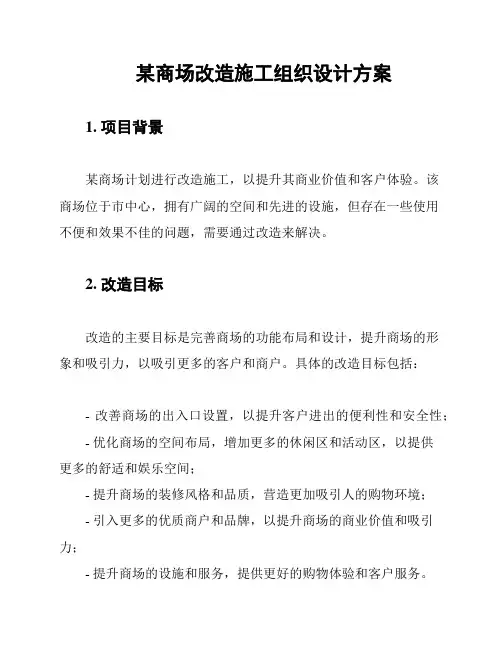 某商场改造施工组织设计方案

1. 项目背景

某商场计划进行改造施工，以提升其商业价值和客户体验。该商场位于市中心，拥有广阔的空间和先进的设施，但存在一些使用不便和效果不佳的问题，需要通过改造来解决。

2. 改造目标

改造的主要目标是完善商场的功能布局和设计，提升商场的形象和吸引力，以吸引更多的客户和商户。具体的改造目标包括：

- 改善商场的出入口设置，以提升客户进出的便利性和安全性；
- 优化商场的空间布局，增加更多的休闲区和活动区，以提供更多的舒适和娱乐空间；
- 提升商场的装修风格和品质，营造更加吸引人的购物环境；
- 引入更多的优质商户和品牌，以提升商场的商业价值和吸引力；
- 提升商场的设施和服务，提供更好的购物体验和客户服务。